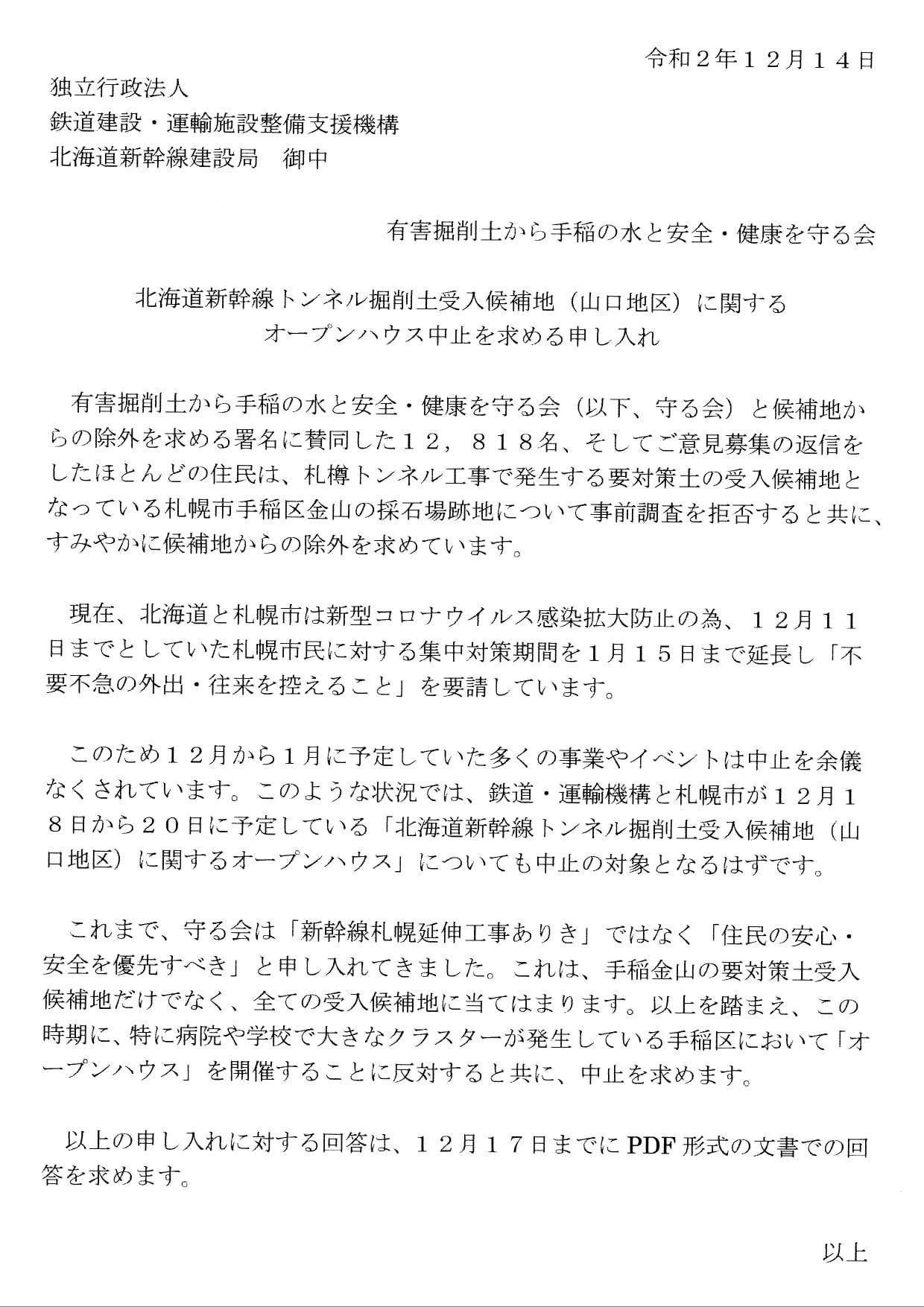 令和２年１２月１４日

独立行政法人
鉄道建設・運輸施設整備支援機構
北海道新幹線建設局　御中

有害掘削土から手稲の水と安全・健康を守る会

北海道新幹線トンネル掘削土受入候補地（山口地区）に関する
オープンハウス中止を求める申し入れ

有害掘削土から手稲の水と安全・健康を守る会（以下、守る会）と候補地からの除外を求める署名に賛同した１２，８１８名、そしてご意見募集の返信をしたほとんどの住民は、札樽トンネル工事で発生する要対策土の受入候補地となっている札幌市手稲区金山の採石場跡地について事前調査を拒否すると共に、すみやかに候補地からの除外を求めています。

現在、北海道と札幌市は新型コロナウイルス感染拡大防止の為、１２月１１日までとしていた札幌市民に対する集中対策期間を１月１５日まで延長し「不要不急の外出・往来を控えること」を要請しています。

このため１２月から１月に予定していた多くの事業やイベントは中止を余儀なくされています。このような状況では、鉄道・運輸機構と札幌市が１２月１８日から２０日に予定している「北海道新幹線トンネル掘削土受入候補地（山口地区）に関するオープンハウス」についても中止の対象となるはずです。

これまで、守る会は「新幹線札幌延伸工事ありき」ではなく「住民の安心・安全を優先すべき」と申し入れてきました。これは、手稲金山の要対策土受入候補地だけでなく、全ての受入候補地に当てはまります。以上を踏まえ、この時期に、特に病院や学校で大きなクラスターが発生している手稲区において「オープンハウス」を開催することに反対すると共に、中止を求めます。

以上の申し入れに対する回答は、１２月１７日までにPDF形式の文書での回答を求めます。

以上